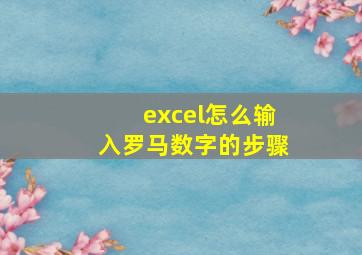 excel怎么输入罗马数字的步骤